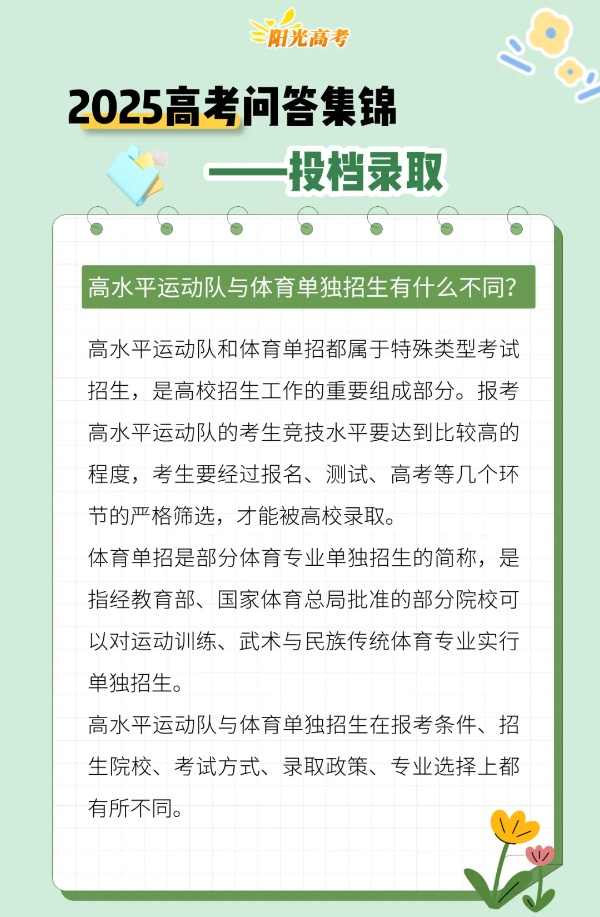 阳光高考

2025高考问答集锦

——投档录取

高水平运动队与体育单独招生有什么不同?

高水平运动队和体育单招都属于特殊类型考试招生，是高校招生工作的重要组成部分。报考高水平运动队的考生竞技水平要达到比较高的程度，考生要经过报名、测试、高考等几个环节的严格筛选，才能被高校录取。

体育单招是部分体育专业单独招生的简称，是指经教育部、国家体育总局批准的部分院校可以对运动训练、武术与民族传统体育专业实行单独招生。

高水平运动队与体育单独招生在报考条件、招生院校、考试方式、录取政策、专业选择上都有所不同。